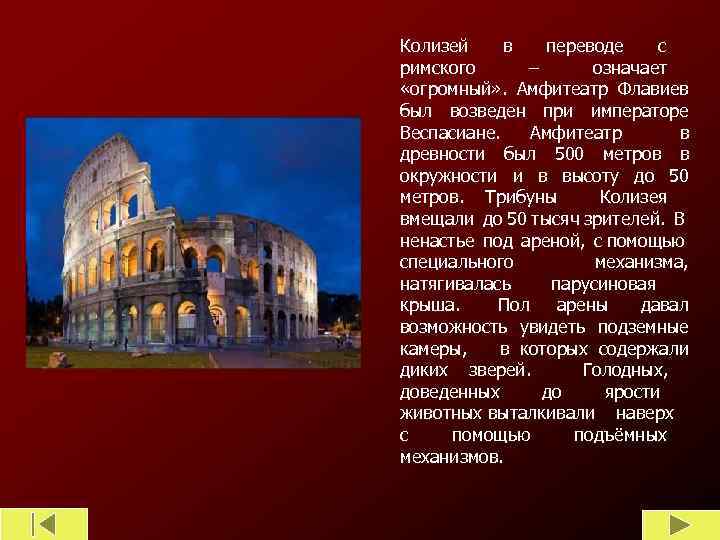 Колизей в переводе с римского – означает «огромный». Амфитеатр Флавиев был возведен при императоре Веспасиане. Амфитеатр в древности был 500 метров в окружности и в высоту до 50 метров. Трибуны Колизея вмещали до 50 тысяч зрителей. В ненастье под ареной, с помощью специального механизма, натягивалась парусиновая крыша. Пол арены давал возможность увидеть подземные камеры, в которых содержали диких зверей. Голодных, доведенных до ярости животных выталкивали наверх с помощью подъёмных механизмов.